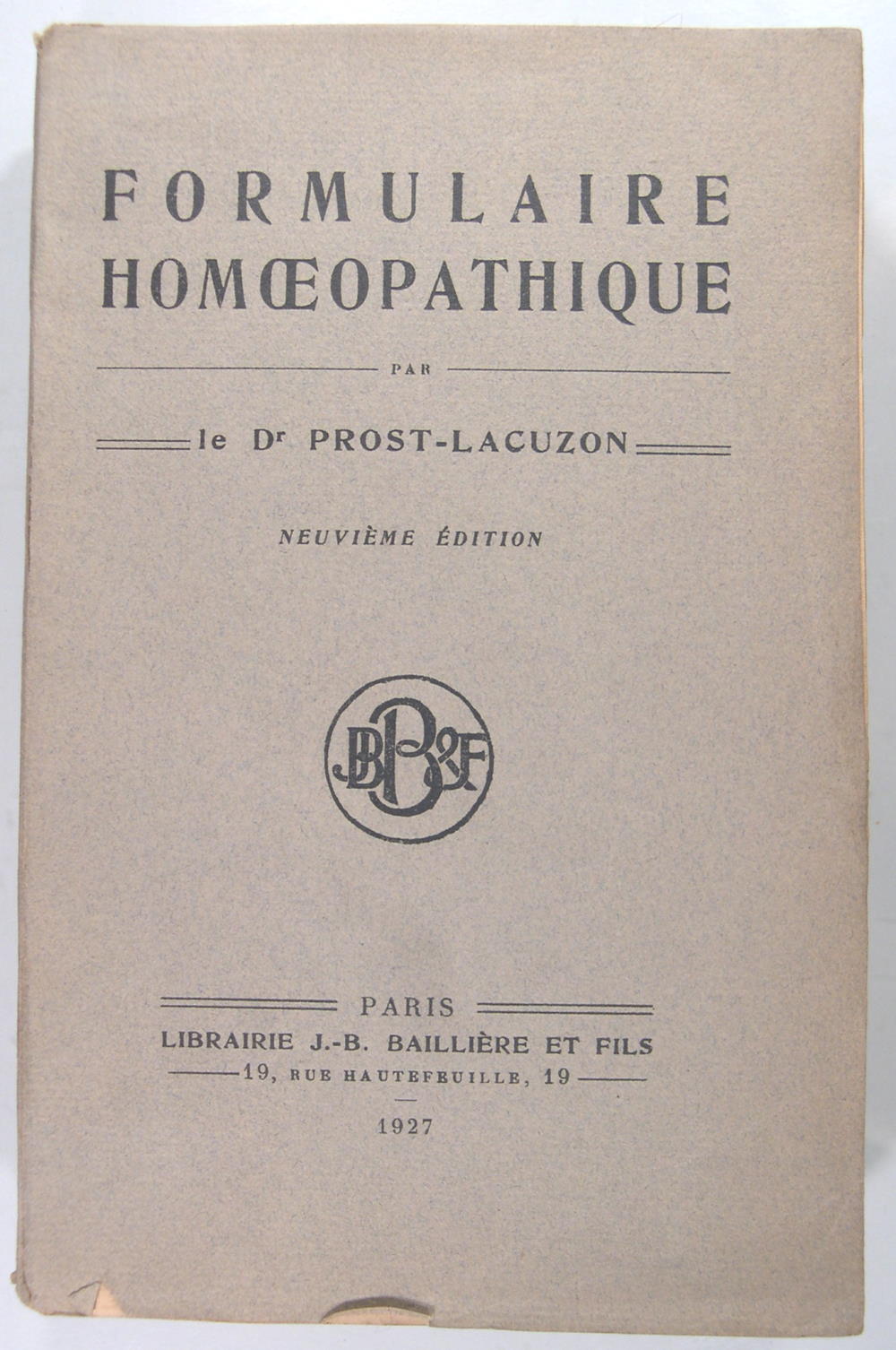 FORMULAIRE
HOMŒOPATHIQUE

PAR

le Dr PROST-LACUZON

NEUVIÈME ÉDITION

JBB&F

PARIS
LIBRAIRIE J.-B. BAILLIÈRE ET FILS
19, RUE HAUTEFEUILLE, 19

1927